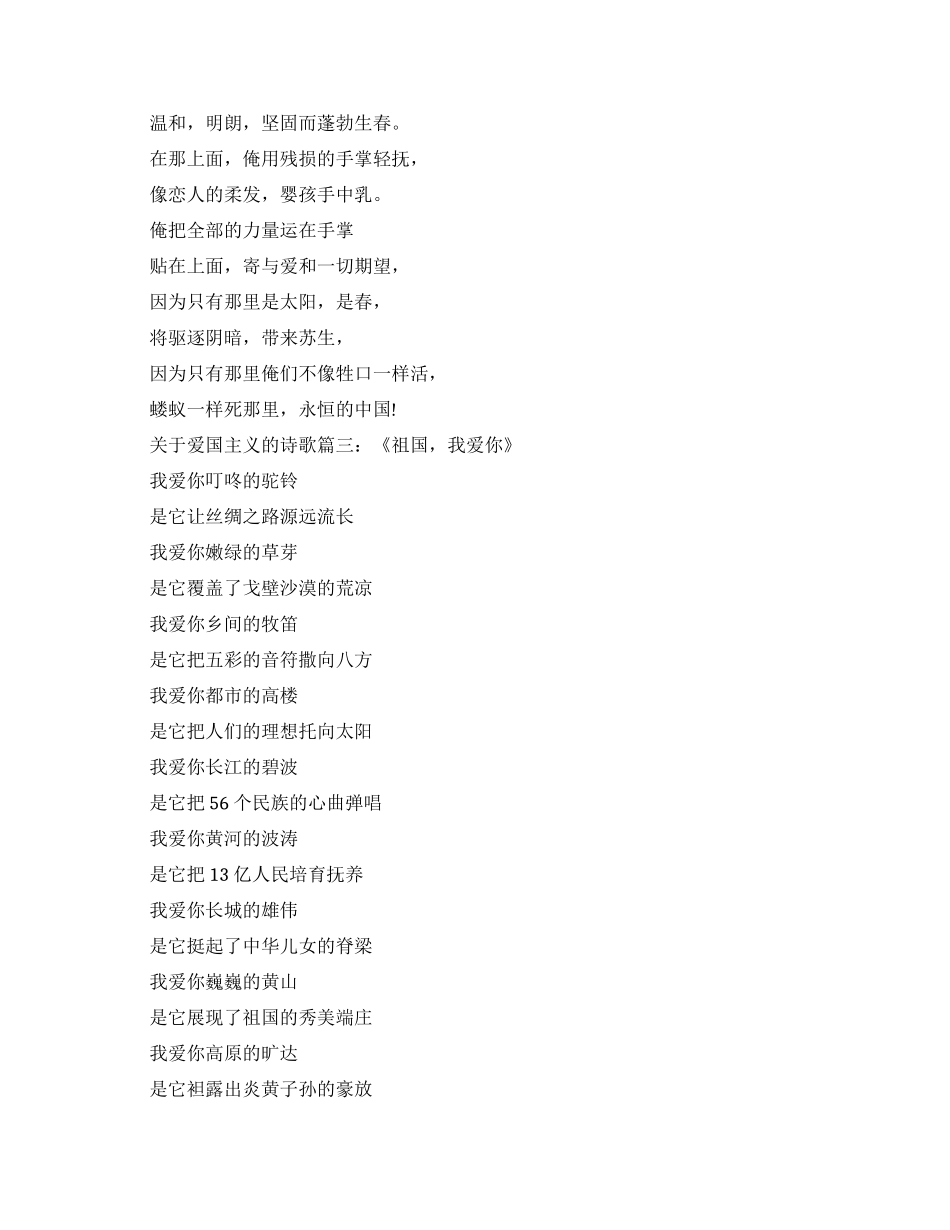 温和，明朗，坚固而蓬勃生春。
在那上面，俺用残损的手掌轻抚，
像恋人的柔发，婴孩手中乳。
俺把全部的力量运在手掌
贴在上面，寄与爱和一切期望，
因为只有那里是太阳，是春，
将驱逐阴暗，带来苏生，
因为只有那里俺们不像牲口一样活，
蝼蚁一样死那里，永恒的中国!
关于爱国主义的诗歌篇三：《祖国，我爱你》
我爱你叮咚的驼铃
是它让丝绸之路源远流长
我爱你嫩绿的草芽
是它覆盖了戈壁沙漠的荒凉
我爱你乡间的牧笛
是它把五彩的音符撒向八方
我爱你都市的高楼
是它把人们的理想托向太阳
我爱你长江的碧波
是它把 56 个民族的心曲弹唱
我爱你黄河的波涛
是它把 13 亿人民培育抚养
我爱你长城的雄伟
是它挺起了中华儿女的脊梁
我爱你巍巍的黄山
是它展现了祖国的秀美端庄
我爱你高原的旷达
是它袒露出炎黄子孙的豪放